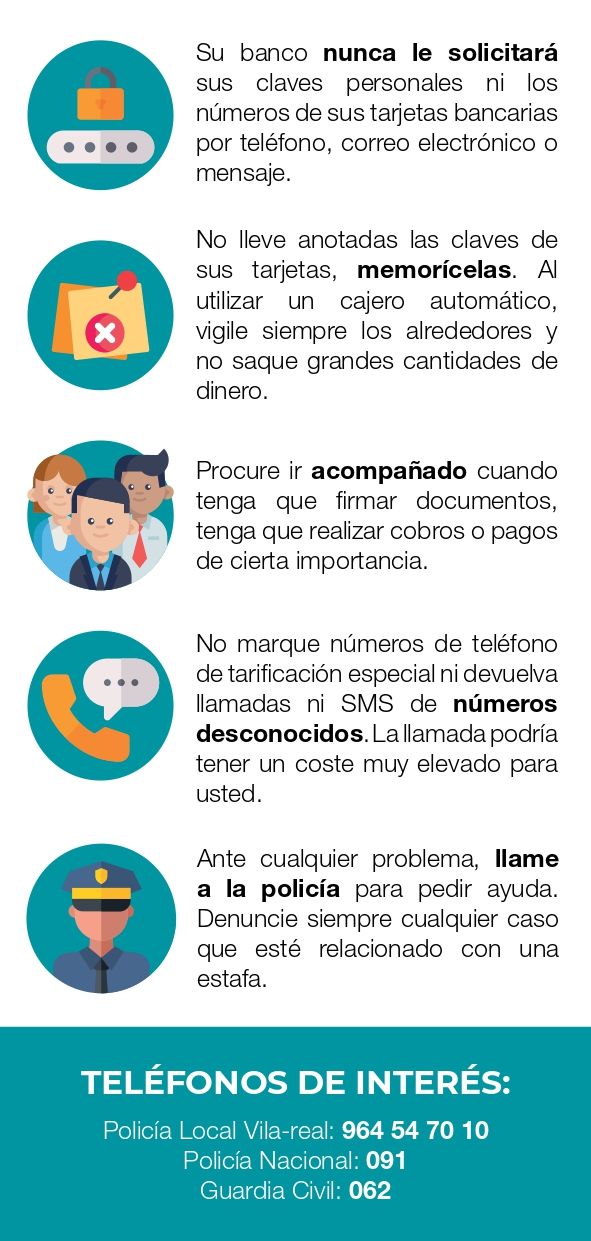 Su banco nunca le solicitará sus claves personales ni los números de sus tarjetas bancarias por teléfono, correo electrónico o mensaje.

No lleve anotadas las claves de sus tarjetas, memorícelas. Al utilizar un cajero automático, vigile siempre los alrededores y no saque grandes cantidades de dinero.

Procure ir acompañado cuando tenga que firmar documentos, tenga que realizar cobros o pagos de cierta importancia.

No marque números de teléfono de tarificación especial ni devuelva llamadas ni SMS de números desconocidos. La llamada podría tener un coste muy elevado para usted.

Ante cualquier problema, llame a la policía para pedir ayuda. Denuncie siempre cualquier caso que esté relacionado con una estafa.

TELÉFONOS DE INTERÉS:

Policía Local Vila-real: 964 54 70 10
Policía Nacional: 091
Guardia Civil: 062